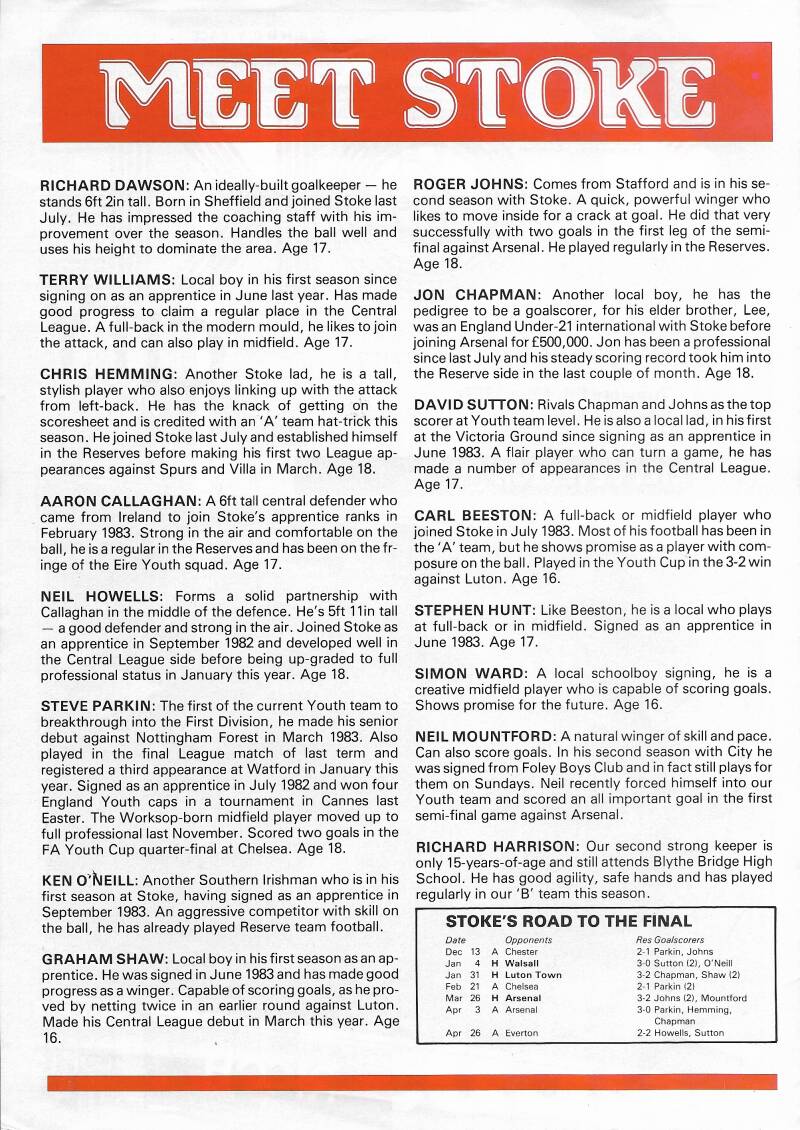 MEET STOKE

RICHARD DAWSON: An ideally-built goalkeeper — he stands 6ft 2in tall. Born in Sheffield and joined Stoke last July. He has impressed the coaching staff with his improvement over the season. Handles the ball well and uses his height to dominate the area. Age 17.

TERRY WILLIAMS: Local boy in his first season since signing on as an apprentice in June last year. Has made good progress to claim a regular place in the Central League. A full-back in the modern mould, he likes to join the attack, and can also play in midfield. Age 17.

CHRIS HEMMING: Another Stoke lad, he is a tall, stylish player who also enjoys linking up with the attack from left-back. He has the knack of getting on the scoresheet and is credited with an 'A' team hat-trick this season. He joined Stoke last July and established himself in the Reserves before making his first two League appearances against Spurs and Villa in March. Age 18.

AARON CALLAGHAN: A 6ft tall central defender who came from Ireland to join Stoke's apprentice ranks in February 1983. Strong in the air and comfortable on the ball, he is a regular in the Reserves and has been on the fringe of the Eire Youth squad. Age 17.

NEIL HOWELLS: Forms a solid partnership with Callaghan in the middle of the defence. He's 5ft 11in tall — a good defender and strong in the air. Joined Stoke as an apprentice in September 1982 and developed well in the Central League side before being up-graded to full professional status in January this year. Age 18.

STEVE PARKIN: The first of the current Youth team to breakthrough into the First Division, he made his senior debut against Nottingham Forest in March 1983. Also played in the final League match of last term and registered a third appearance at Watford in January this year. Signed as an apprentice in July 1982 and won four England Youth caps in a tournament in Cannes last Easter. The Worksop-born midfield player moved up to full professional last November. Scored two goals in the FA Youth Cup quarter-final at Chelsea. Age 18.

KEN O'NEILL: Another Southern Irishman who is in his first season at Stoke, having signed as an apprentice in September 1983. An aggressive competitor with skill on the ball, he has already played Reserve team football.

GRAHAM SHAW: Local boy in his first season as an apprentice. He was signed in June 1983 and has made good progress as a winger. Capable of scoring goals, as he proved by netting twice in an earlier round against Luton. Made his Central League debut in March this year. Age 16.

ROGER JOHNS: Comes from Stafford and is in his second season with Stoke. A quick, powerful winger who likes to move inside for a crack at goal. He did that very successfully with two goals in the first leg of the semi-final against Arsenal. He played regularly in the Reserves. Age 18.

JON CHAPMAN: Another local boy, he has the pedigree to be a goalscorer, for his elder brother, Lee, was an England Under-21 international with Stoke before joining Arsenal for £500,000. Jon has been a professional since last July and his steady scoring record took him into the Reserve side in the last couple of month. Age 18.

DAVID SUTTON: Rivals Chapman and Johns as the top scorer at Youth team level. He is also a local lad, in his first at the Victoria Ground since signing as an apprentice in June 1983. A flair player who can turn a game, he has made a number of appearances in the Central League. Age 17.

CARL BEESTON: A full-back or midfield player who joined Stoke in July 1983. Most of his football has been in the 'A' team, but he shows promise as a player with composure on the ball. Played in the Youth Cup in the 3-2 win against Luton. Age 16.

STEPHEN HUNT: Like Beeston, he is a local who plays at full-back or in midfield. Signed as an apprentice in June 1983. Age 17.

SIMON WARD: A local schoolboy signing, he is a creative midfield player who is capable of scoring goals. Shows promise for the future. Age 16.

NEIL MOUNTFORD: A natural winger of skill and pace. Can also score goals. In his second season with City he was signed from Foley Boys Club and in fact still plays for them on Sundays. Neil recently forced himself into our Youth team and scored an all important goal in the first semi-final game against Arsenal.

RICHARD HARRISON: Our second strong keeper is only 15-years-of-age and still attends Blythe Bridge High School. He has good agility, safe hands and has played regularly in our 'B' team this season.

STOKE'S ROAD TO THE FINAL

| Date | | | Opponents | Res Goalscorers |
|---|---|---|---|---|
| Dec | 13 | A | Chester | 2-1 Parkin, Johns |
| Jan | 4 | H | Walsall | 3-0 Sutton (2), O'Neill |
| Jan | 31 | H | Luton Town | 3-2 Chapman, Shaw (2) |
| Feb | 21 | A | Chelsea | 2-1 Parkin (2) |
| Mar | 26 | H | Arsenal | 3-2 Johns (2), Mountford |
| Apr | 3 | A | Arsenal | 3-0 Parkin, Hemming, Chapman |
| Apr | 26 | A | Everton | 2-2 Howells, Sutton |